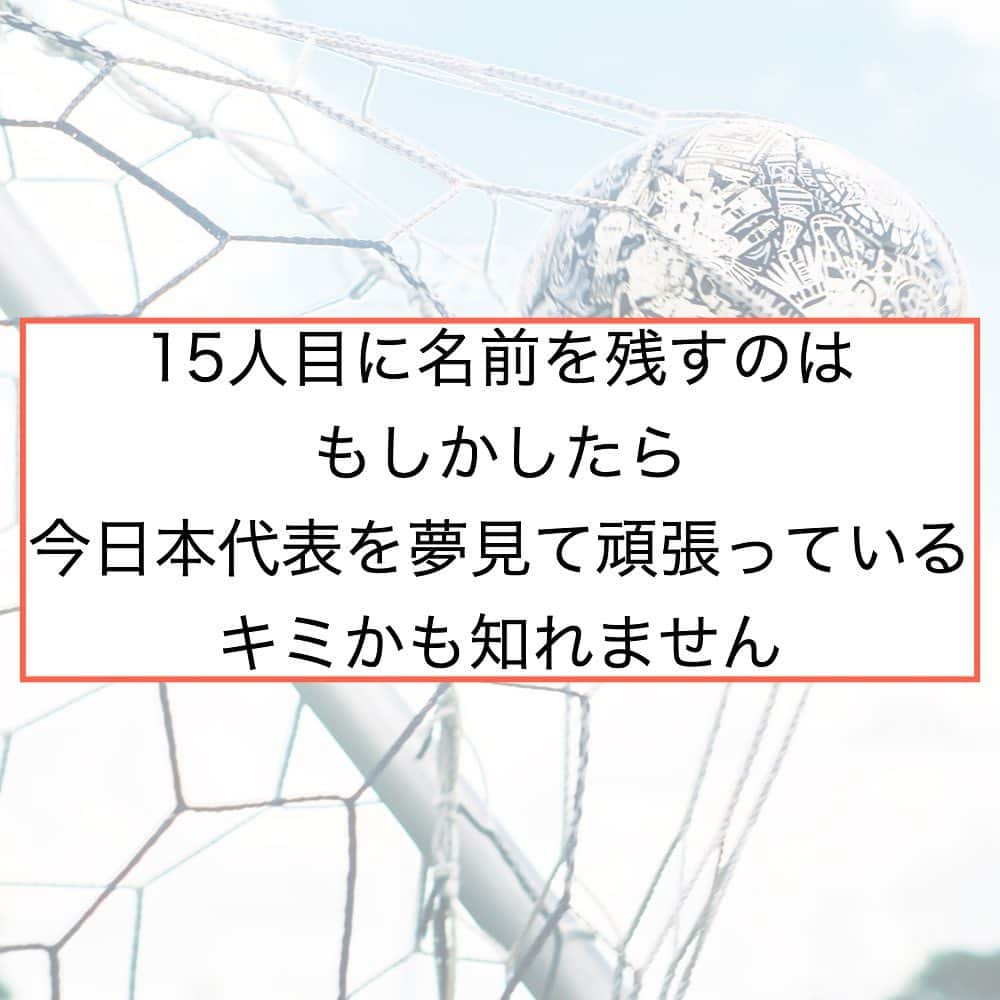 15人目に名前を残すのは
もしかしたら
今日本代表を夢見て頑張っている
キミかも知れません